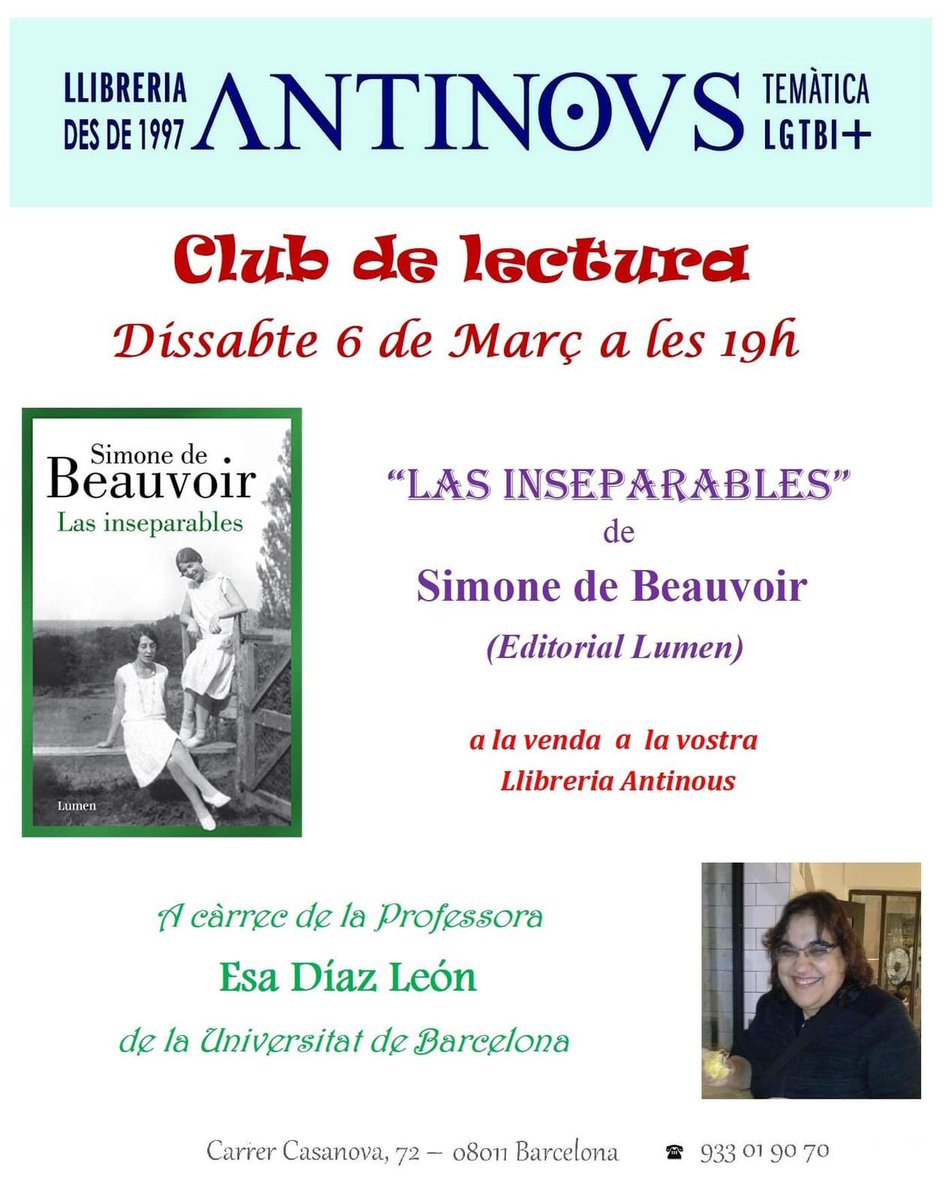 LLIBRERIA DES DE 1997 ANTINOVS TEMÀTICA LGTBI+

Club de lectura

Dissabte 6 de Març a les 19h

Simone de Beauvoir
Las inseparables
Lumen

"LAS INSEPARABLES"
de
Simone de Beauvoir
(Editorial Lumen)

a la venda a la vostra
Llibreria Antinous

A càrrec de la Professora
Esa Díaz León
de la Universitat de Barcelona

Carrer Casanova, 72 – 08011 Barcelona ☎ 933 01 90 70